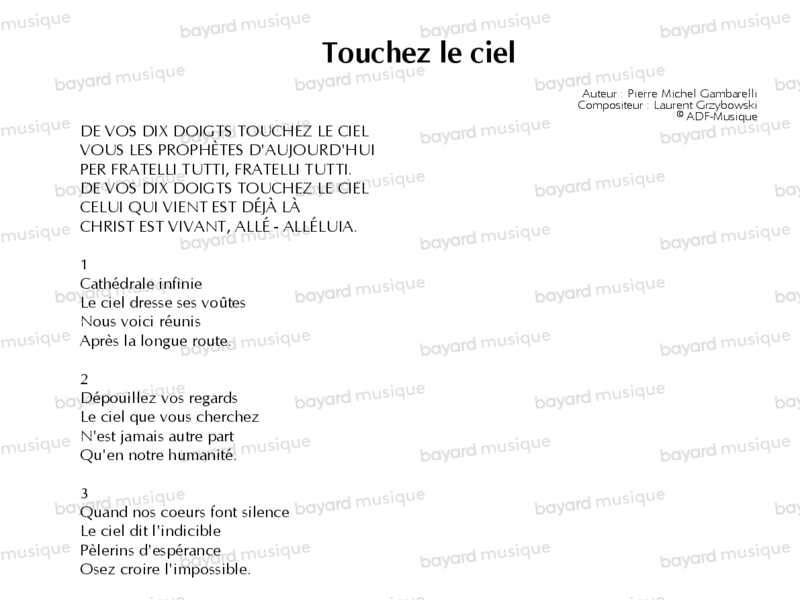 Touchez le ciel

Auteur : Pierre Michel Gambarelli
Compositeur : Laurent Grzybowski
© ADF-Musique

DE VOS DIX DOIGTS TOUCHEZ LE CIEL
VOUS LES PROPHÈTES D'AUJOURD'HUI
PER FRATELLI TUTTI, FRATELLI TUTTI.
DE VOS DIX DOIGTS TOUCHEZ LE CIEL
CELUI QUI VIENT EST DÉJÀ LÀ
CHRIST EST VIVANT, ALLÉ - ALLÉLUIA.

1
Cathédrale infinie
Le ciel dresse ses voûtes
Nous voici réunis
Après la longue route.

2
Dépouillez vos regards
Le ciel que vous cherchez
N'est jamais autre part
Qu'en notre humanité.

3
Quand nos coeurs font silence
Le ciel dit l'indicible
Pèlerins d'espérance
Osez croire l'impossible.

bayard musique